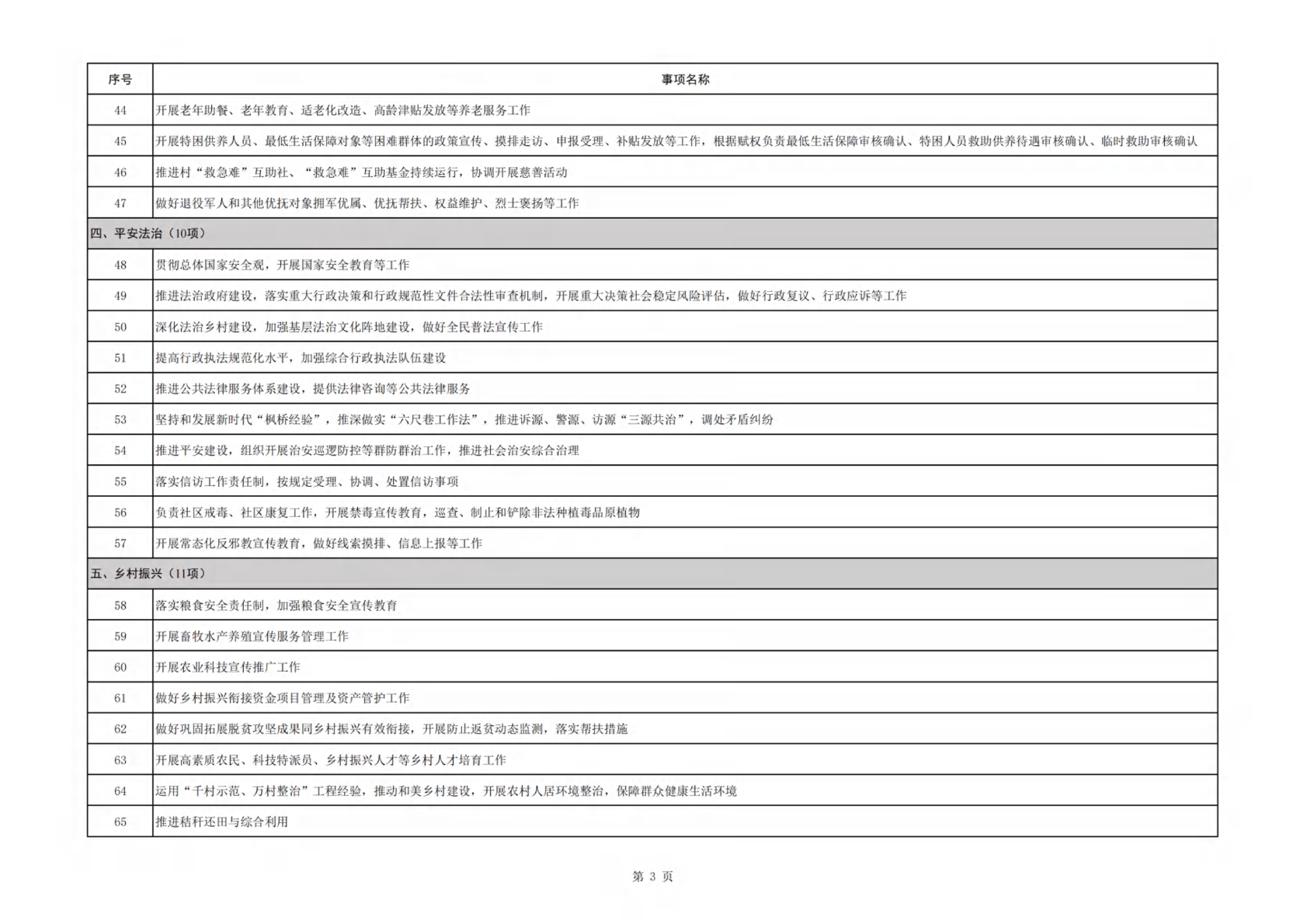 | 序号 | 事项名称 |
|---|---|
| 44 | 开展老年助餐、老年教育、适老化改造、高龄津贴发放等养老服务工作 |
| 45 | 开展特困供养人员、最低生活保障对象等困难群体的政策宣传、摸排走访、申报受理、补贴发放等工作，根据赋权负责最低生活保障审核确认、特困人员救助供养待遇审核确认、临时救助审核确认 |
| 46 | 推进村“救急难”互助社、“救急难”互助基金持续运行，协调开展慈善活动 |
| 47 | 做好退役军人和其他优抚对象拥军优属、优抚帮扶、权益维护、烈士褒扬等工作 |
| 四、平安法治（10项） | |
| 48 | 贯彻总体国家安全观，开展国家安全教育等工作 |
| 49 | 推进法治政府建设，落实重大行政决策和行政规范性文件合法性审查机制，开展重大决策社会稳定风险评估，做好行政复议、行政应诉等工作 |
| 50 | 深化法治乡村建设，加强基层法治文化阵地建设，做好全民普法宣传工作 |
| 51 | 提高行政执法规范化水平，加强综合行政执法队伍建设 |
| 52 | 推进公共法律服务体系建设，提供法律咨询等公共法律服务 |
| 53 | 坚持和发展新时代“枫桥经验”，推深做实“六尺巷工作法”，推进诉源、警源、访源“三源共治”，调处矛盾纠纷 |
| 54 | 推进平安建设，组织开展治安巡逻防控等群防群治工作，推进社会治安综合治理 |
| 55 | 落实信访工作责任制，按规定受理、协调、处置信访事项 |
| 56 | 负责社区戒毒、社区康复工作，开展禁毒宣传教育，巡查、制止和铲除非法种植毒品原植物 |
| 57 | 开展常态化反邪教宣传教育，做好线索摸排、信息上报等工作 |
| 五、乡村振兴（11项） | |
| 58 | 落实粮食安全责任制，加强粮食安全宣传教育 |
| 59 | 开展畜牧水产养殖宣传服务管理工作 |
| 60 | 开展农业科技宣传推广工作 |
| 61 | 做好乡村振兴衔接资金项目管理及资产管护工作 |
| 62 | 做好巩固拓展脱贫攻坚成果同乡村振兴有效衔接，开展防止返贫动态监测，落实帮扶措施 |
| 63 | 开展高素质农民、科技特派员、乡村振兴人才等乡村人才培育工作 |
| 64 | 运用“千村示范、万村整治”工程经验，推动和美乡村建设，开展农村人居环境整治，保障群众健康生活环境 |
| 65 | 推进秸秆还田与综合利用 |

第 3 页